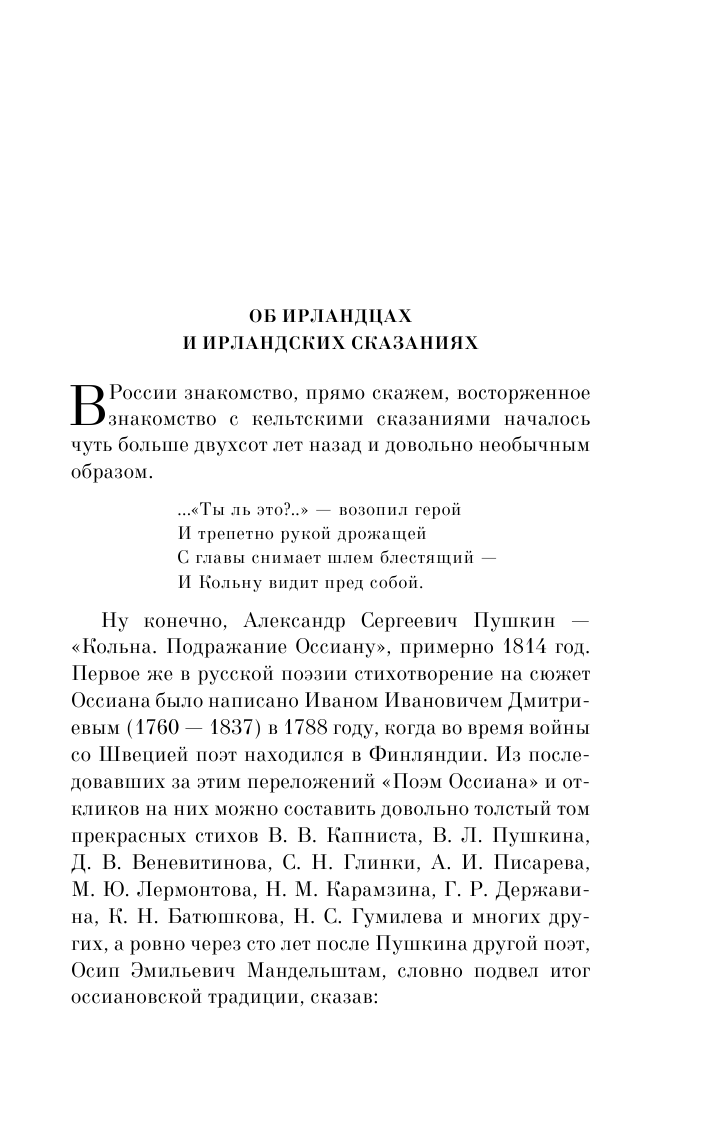 ОБ ИРЛАНДЦАХ
И ИРЛАНДСКИХ СКАЗАНИЯХ

В России знакомство, прямо скажем, восторженное знакомство с кельтскими сказаниями началось чуть больше двухсот лет назад и довольно необычным образом.

...«Ты ль это?..» — возопил герой
И трепетно рукой дрожащей
С главы снимает шлем блестящий —
И Кольну видит пред собой.

Ну конечно, Александр Сергеевич Пушкин — «Кольна. Подражание Оссиану», примерно 1814 год. Первое же в русской поэзии стихотворение на сюжет Оссиана было написано Иваном Ивановичем Дмитриевым (1760 — 1837) в 1788 году, когда во время войны со Швецией поэт находился в Финляндии. Из последовавших за этим переложений «Поэм Оссиана» и откликов на них можно составить довольно толстый том прекрасных стихов В. В. Капниста, В. Л. Пушкина, Д. В. Веневитинова, С. Н. Глинки, А. И. Писарева, М. Ю. Лермонтова, Н. М. Карамзина, Г. Р. Державина, К. Н. Батюшкова, Н. С. Гумилева и многих других, а ровно через сто лет после Пушкина другой поэт, Осип Эмильевич Мандельштам, словно подвел итог оссиановской традиции, сказав: